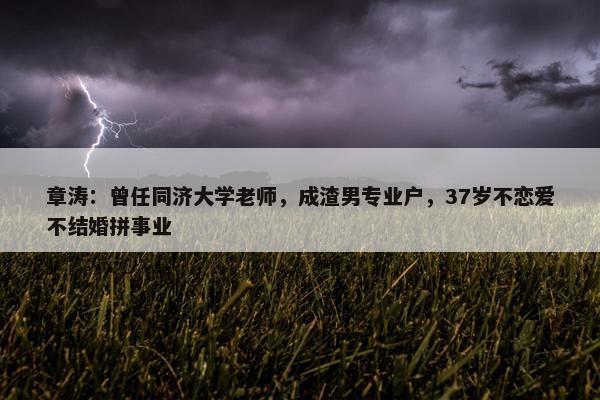 章涛：曾任同济大学老师，成渣男专业户，37岁不恋爱不结婚拼事业